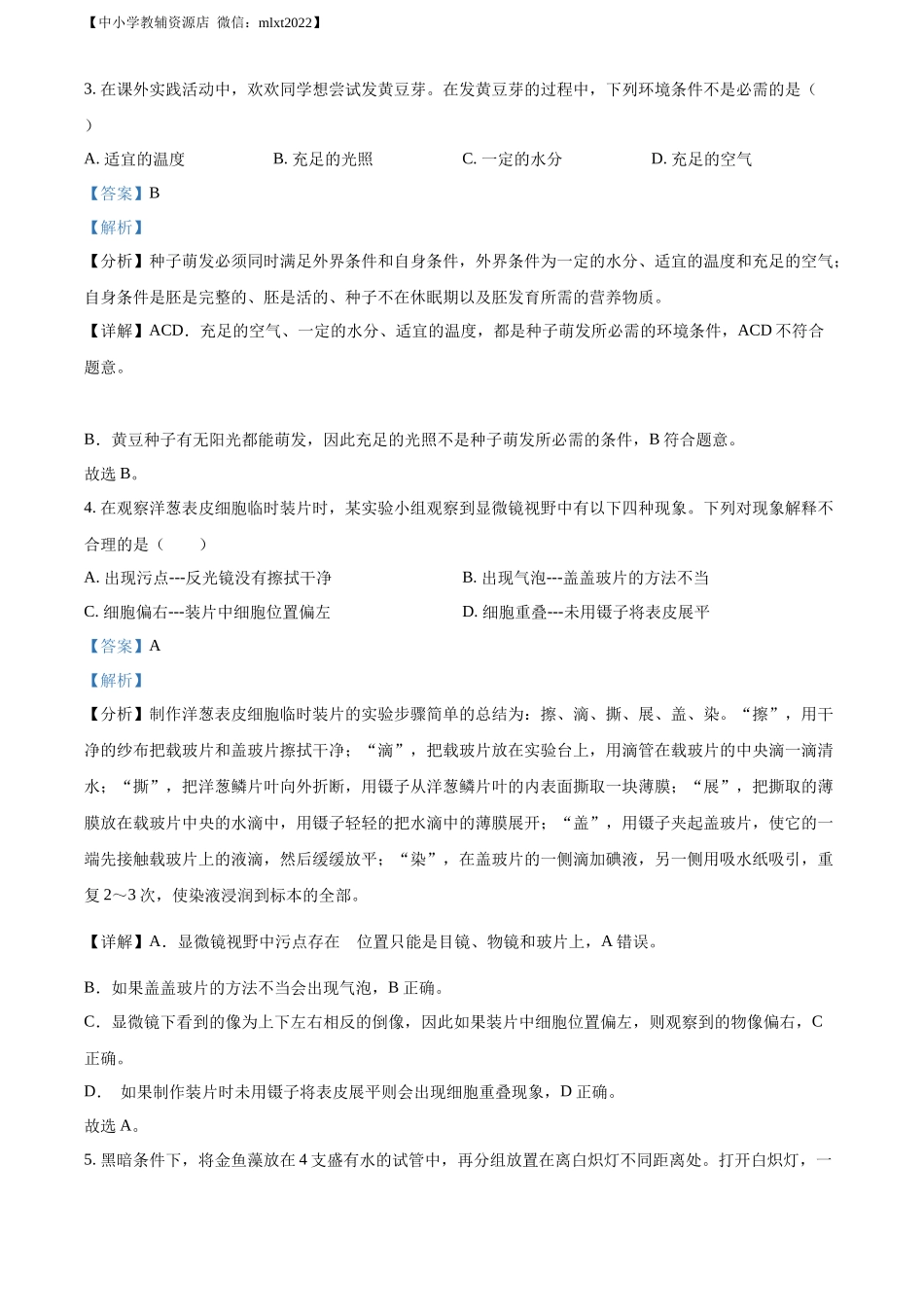 【中小学教辅资源店 微信：mlxt2022】

3. 在课外实践活动中，欢欢同学想尝试发黄豆芽。在发黄豆芽的过程中，下列环境条件不是必需的是（ ）

A. 适宜的温度　　B. 充足的光照　　C. 一定的水分　　D. 充足的空气

【答案】B

【解析】

【分析】种子萌发必须同时满足外界条件和自身条件，外界条件为一定的水分、适宜的温度和充足的空气；自身条件是胚是完整的、胚是活的、种子不在休眠期以及胚发育所需的营养物质。

【详解】ACD．充足的空气、一定的水分、适宜的温度，都是种子萌发所必需的环境条件，ACD 不符合题意。

B．黄豆种子有无阳光都能萌发，因此充足的光照不是种子萌发所必需的条件，B 符合题意。

故选 B。

4. 在观察洋葱表皮细胞临时装片时，某实验小组观察到显微镜视野中有以下四种现象。下列对现象解释不合理的是（ ）

A. 出现污点---反光镜没有擦拭干净　　B. 出现气泡---盖盖玻片的方法不当

C. 细胞偏右---装片中细胞位置偏左　　D. 细胞重叠---未用镊子将表皮展平

【答案】A

【解析】

【分析】制作洋葱表皮细胞临时装片的实验步骤简单的总结为：擦、滴、撕、展、盖、染。“擦”，用干净的纱布把载玻片和盖玻片擦拭干净；“滴”，把载玻片放在实验台上，用滴管在载玻片的中央滴一滴清水；“撕”，把洋葱鳞片叶向外折断，用镊子从洋葱鳞片叶的内表面撕取一块薄膜；“展”，把撕取的薄膜放在载玻片中央的水滴中，用镊子轻轻的把水滴中的薄膜展开；“盖”，用镊子夹起盖玻片，使它的一端先接触载玻片上的液滴，然后缓缓放平；“染”，在盖玻片的一侧滴加碘液，另一侧用吸水纸吸引，重复 2～3 次，使染液浸润到标本的全部。

【详解】A．显微镜视野中污点存在　位置只能是目镜、物镜和玻片上，A 错误。

B．如果盖盖玻片的方法不当会出现气泡，B 正确。

C．显微镜下看到的像为上下左右相反的倒像，因此如果装片中细胞位置偏左，则观察到的物像偏右，C 正确。

D．　如果制作装片时未用镊子将表皮展平则会出现细胞重叠现象，D 正确。

故选 A。

5. 黑暗条件下，将金鱼藻放在 4 支盛有水的试管中，再分组放置在离白炽灯不同距离处。打开白炽灯，一